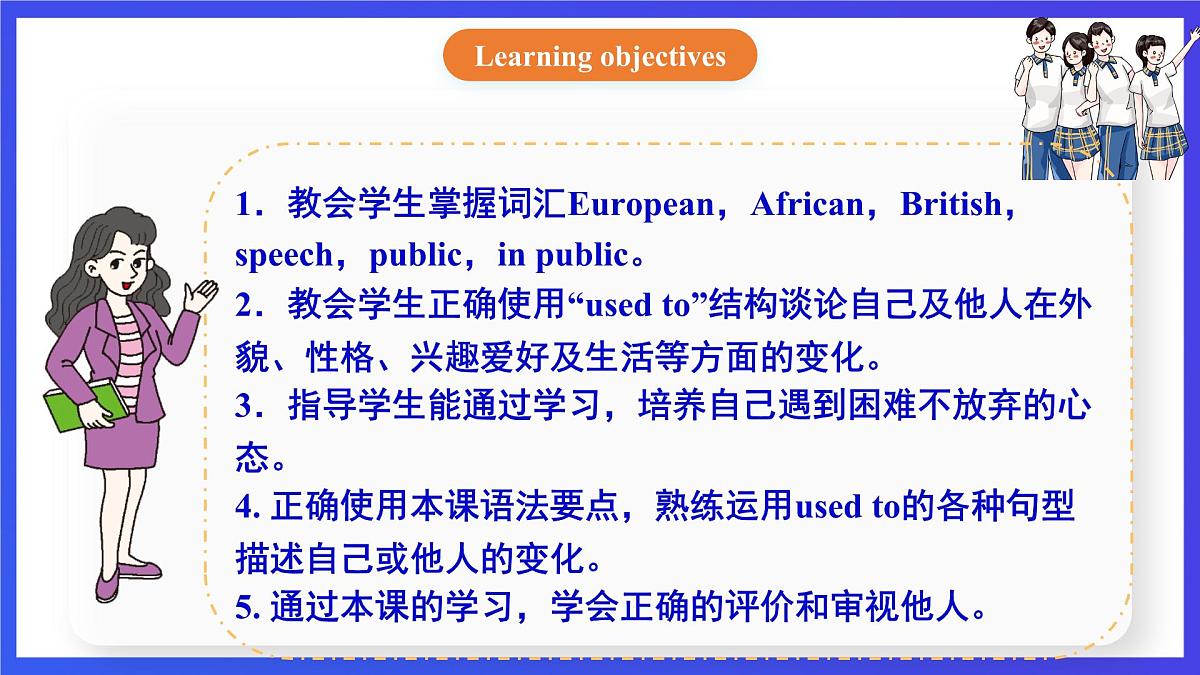 Learning objectives

1．教会学生掌握词汇European，African，British，speech，public，in public。
2．教会学生正确使用“used to”结构谈论自己及他人在外貌、性格、兴趣爱好及生活等方面的变化。
3．指导学生能通过学习，培养自己遇到困难不放弃的心态。
4. 正确使用本课语法要点，熟练运用used to的各种句型描述自己或他人的变化。
5. 通过本课的学习，学会正确的评价和审视他人。